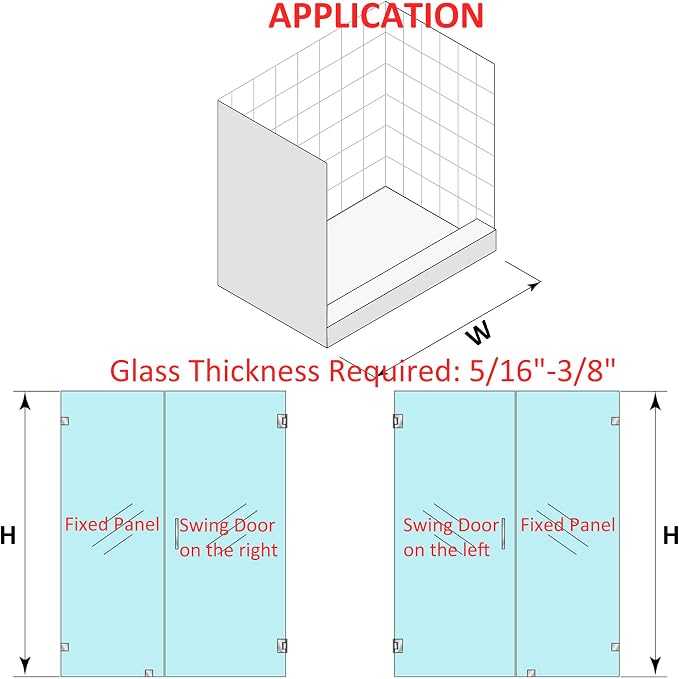 APPLICATION

W

Glass Thickness Required: 5/16"-3/8"

H

Fixed Panel

Swing Door on the right

Swing Door on the left

Fixed Panel

H